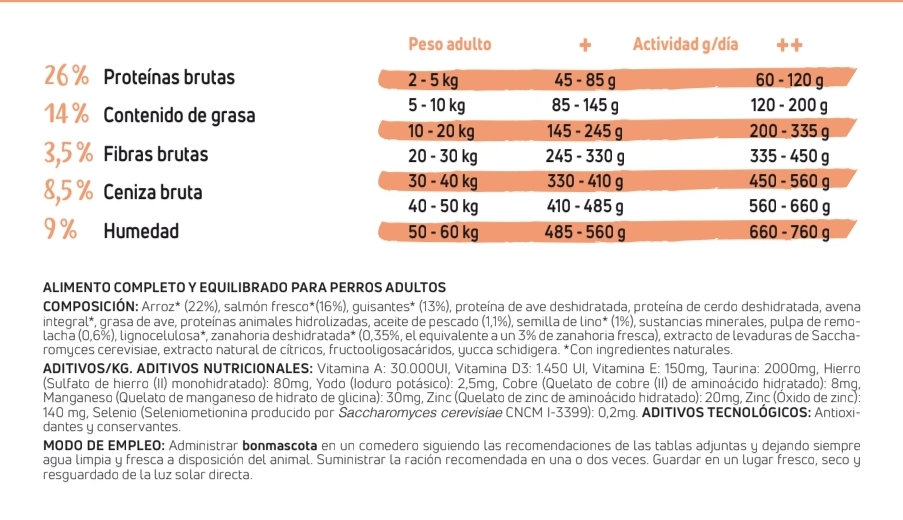 26 % Proteínas brutas
14 % Contenido de grasa
3,5 % Fibras brutas
8,5 % Ceniza bruta
9 % Humedad

| Peso adulto | + | Actividad g/día ++ |
|---|---|---|
| 2 - 5 kg | 45 - 85 g | 60 - 120 g |
| 5 - 10 kg | 85 - 145 g | 120 - 200 g |
| 10 - 20 kg | 145 - 245 g | 200 - 335 g |
| 20 - 30 kg | 245 - 330 g | 335 - 450 g |
| 30 - 40 kg | 330 - 410 g | 450 - 560 g |
| 40 - 50 kg | 410 - 485 g | 560 - 660 g |
| 50 - 60 kg | 485 - 560 g | 660 - 760 g |

ALIMENTO COMPLETO Y EQUILIBRADO PARA PERROS ADULTOS
COMPOSICIÓN: Arroz* (22%), salmón fresco*(16%), guisantes* (13%), proteína de ave deshidratada, proteína de cerdo deshidratada, avena integral*, grasa de ave, proteínas animales hidrolizadas, aceite de pescado (1,1%), semilla de lino* (1%), sustancias minerales, pulpa de remolacha (0,6%), lignocelulosa*, zanahoria deshidratada* (0,35%, el equivalente a un 3% de zanahoria fresca), extracto de levaduras de Saccharomyces cerevisiae, extracto natural de cítricos, fructooligosacáridos, yucca schidigera. *Con ingredientes naturales.
ADITIVOS/KG. ADITIVOS NUTRICIONALES: Vitamina A: 30.000UI, Vitamina D3: 1.450 UI, Vitamina E: 150mg, Taurina: 2000mg, Hierro (Sulfato de hierro (II) monohidratado): 80mg, Yodo (Ioduro potásico): 2,5mg, Cobre (Quelato de cobre (II) de aminoácido hidratado): 8mg, Manganeso (Quelato de manganeso de hidrato de glicina): 30mg, Zinc (Quelato de zinc de aminoácido hidratado): 20mg, Zinc (Óxido de zinc): 140 mg, Selenio (Seleniometionina producido por Saccharomyces cerevisiae CNCM I-3399): 0,2mg. ADITIVOS TECNOLÓGICOS: Antioxidantes y conservantes.
MODO DE EMPLEO: Administrar bonmascota en un comedero siguiendo las recomendaciones de las tablas adjuntas y dejando siempre agua limpia y fresca a disposición del animal. Suministrar la ración recomendada en una o dos veces. Guardar en un lugar fresco, seco y resguardado de la luz solar directa.